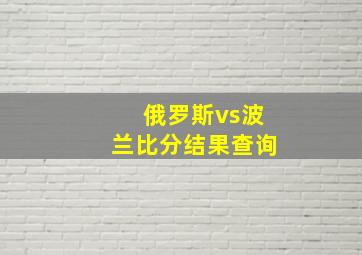 俄罗斯vs波兰比分结果查询